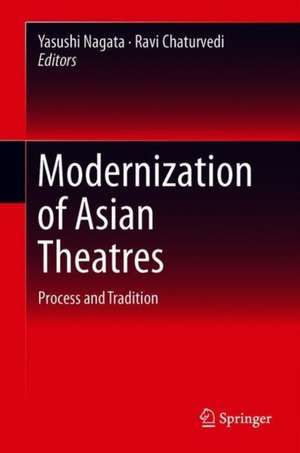 Yasushi Nagata · Ravi Chaturvedi
Editors

Modernization of Asian Theatres

Process and Tradition

Springer